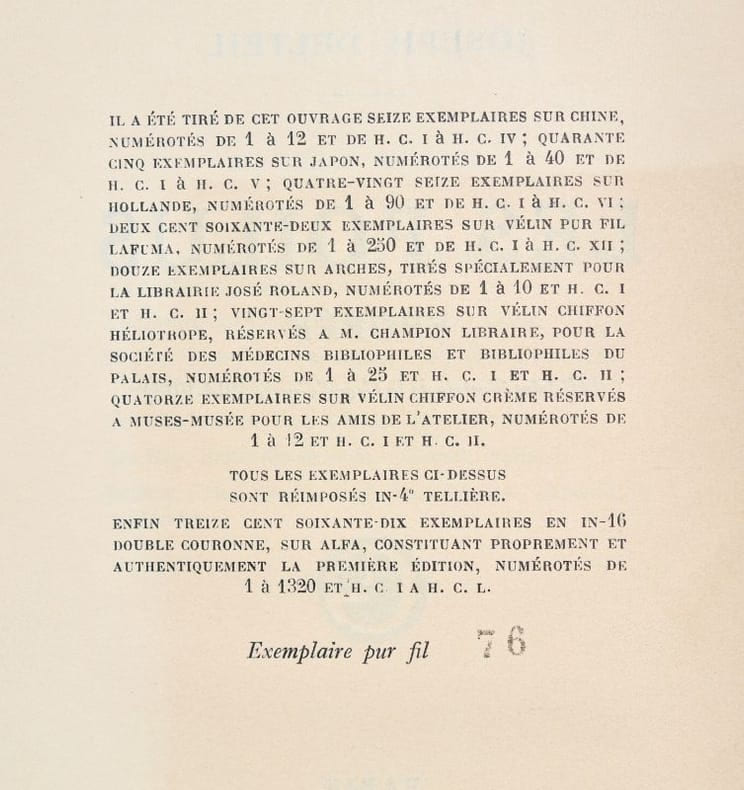 IL A ÉTÉ TIRÉ DE CET OUVRAGE SEIZE EXEMPLAIRES SUR CHINE, NUMÉROTÉS DE 1 à 12 ET DE H. C. I à H. C. IV ; QUARANTE CINQ EXEMPLAIRES SUR JAPON, NUMÉROTÉS DE 1 à 40 ET DE H. C. I à H. C. V ; QUATRE-VINGT SEIZE EXEMPLAIRES SUR HOLLANDE, NUMÉROTÉS DE 1 à 90 ET DE H. C. I à H. C. VI ; DEUX CENT SOIXANTE-DEUX EXEMPLAIRES SUR VÉLIN PUR FIL LAFUMA, NUMÉROTÉS DE 1 à 250 ET DE H. C. I à H. C. XII ; DOUZE EXEMPLAIRES SUR ARCHES, TIRÉS SPÉCIALEMENT POUR LA LIBRAIRIE JOSÉ ROLAND, NUMÉROTÉS DE 1 à 10 ET H. C. I ET H. C. II ; VINGT-SEPT EXEMPLAIRES SUR VÉLIN CHIFFON HÉLIOTROPE, RÉSERVÉS A M. CHAMPION LIBRAIRE, POUR LA SOCIÉTÉ DES MÉDECINS BIBLIOPHILES ET BIBLIOPHILES DU PALAIS, NUMÉROTÉS DE 1 à 25 ET H. C. I ET H. C. II ; QUATORZE EXEMPLAIRES SUR VÉLIN CHIFFON CRÈME RÉSERVÉS A MUSES-MUSÉE POUR LES AMIS DE L'ATELIER, NUMÉROTÉS DE 1 à 12 ET H. C. I ET H. C. II.

TOUS LES EXEMPLAIRES CI-DESSUS
SONT RÉIMPOSÉS IN-4° TELLIÈRE.

ENFIN TREIZE CENT SOIXANTE-DIX EXEMPLAIRES EN IN-16 DOUBLE COURONNE, SUR ALFA, CONSTITUANT PROPREMENT ET AUTHENTIQUEMENT LA PREMIÈRE ÉDITION, NUMÉROTÉS DE 1 à 1320 ET H. C. I A H. C. L.

Exemplaire pur fil 76